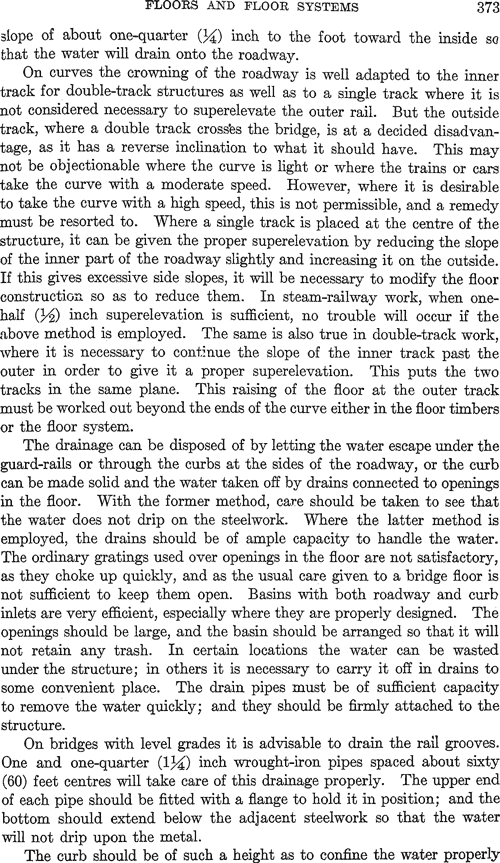 FLOORS AND FLOOR SYSTEMS 373

slope of about one-quarter (¼) inch to the foot toward the inside so that the water will drain onto the roadway.

On curves the crowning of the roadway is well adapted to the inner track for double-track structures as well as to a single track where it is not considered necessary to superelevate the outer rail. But the outside track, where a double track crosses the bridge, is at a decided disadvantage, as it has a reverse inclination to what it should have. This may not be objectionable where the curve is light or where the trains or cars take the curve with a moderate speed. However, where it is desirable to take the curve with a high speed, this is not permissible, and a remedy must be resorted to. Where a single track is placed at the centre of the structure, it can be given the proper superelevation by reducing the slope of the inner part of the roadway slightly and increasing it on the outside. If this gives excessive side slopes, it will be necessary to modify the floor construction so as to reduce them. In steam-railway work, when one-half (½) inch superelevation is sufficient, no trouble will occur if the above method is employed. The same is also true in double-track work, where it is necessary to continue the slope of the inner track past the outer in order to give it a proper superelevation. This puts the two tracks in the same plane. This raising of the floor at the outer track must be worked out beyond the ends of the curve either in the floor timbers or the floor system.

The drainage can be disposed of by letting the water escape under the guard-rails or through the curbs at the sides of the roadway, or the curb can be made solid and the water taken off by drains connected to openings in the floor. With the former method, care should be taken to see that the water does not drip on the steelwork. Where the latter method is employed, the drains should be of ample capacity to handle the water. The ordinary gratings used over openings in the floor are not satisfactory, as they choke up quickly, and as the usual care given to a bridge floor is not sufficient to keep them open. Basins with both roadway and curb inlets are very efficient, especially where they are properly designed. The openings should be large, and the basin should be arranged so that it will not retain any trash. In certain locations the water can be wasted under the structure; in others it is necessary to carry it off in drains to some convenient place. The drain pipes must be of sufficient capacity to remove the water quickly; and they should be firmly attached to the structure.

On bridges with level grades it is advisable to drain the rail grooves. One and one-quarter (1¼) inch wrought-iron pipes spaced about sixty (60) feet centres will take care of this drainage properly. The upper end of each pipe should be fitted with a flange to hold it in position; and the bottom should extend below the adjacent steelwork so that the water will not drip upon the metal.

The curb should be of such a height as to confine the water properly